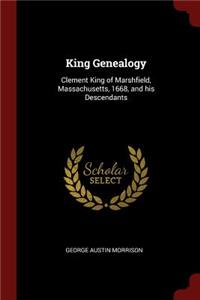 King Genealogy

Clement King of Marshfield, Massachusetts, 1668, and his Descendants

Scholar SELECT

GEORGE AUSTIN MORRISON